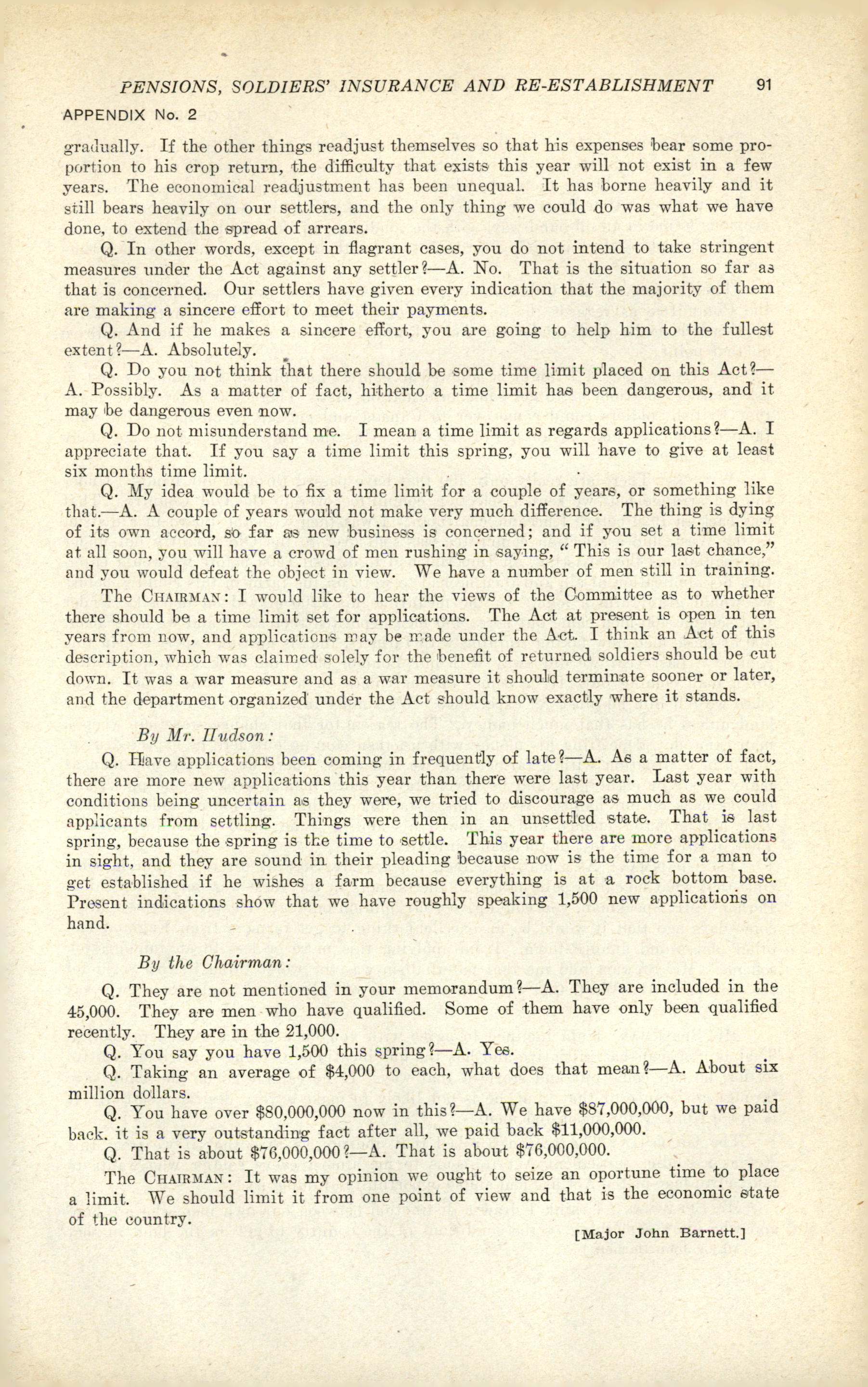 PENSIONS, SOLDIERS' INSURANCE AND RE-ESTABLISHMENT 91

APPENDIX No. 2

gradually. If the other things readjust themselves so that his expenses bear some proportion to his crop return, the difficulty that exists this year will not exist in a few years. The economical readjustment has been unequal. It has borne heavily and it still bears heavily on our settlers, and the only thing we could do was what we have done, to extend the spread of arrears.

Q. In other words, except in flagrant cases, you do not intend to take stringent measures under the Act against any settler?—A. No. That is the situation so far as that is concerned. Our settlers have given every indication that the majority of them are making a sincere effort to meet their payments.

Q. And if he makes a sincere effort, you are going to help him to the fullest extent?—A. Absolutely.

Q. Do you not think that there should be some time limit placed on this Act?—A. Possibly. As a matter of fact, hitherto a time limit has been dangerous, and it may be dangerous even now.

Q. Do not misunderstand me. I mean a time limit as regards applications?—A. I appreciate that. If you say a time limit this spring, you will have to give at least six months time limit.

Q. My idea would be to fix a time limit for a couple of years, or something like that.—A. A couple of years would not make very much difference. The thing is dying of its own accord, so far as new business is concerned; and if you set a time limit at all soon, you will have a crowd of men rushing in saying, "This is our last chance," and you would defeat the object in view. We have a number of men still in training.

The CHAIRMAN: I would like to hear the views of the Committee as to whether there should be a time limit set for applications. The Act at present is open in ten years from now, and applications may be made under the Act. I think an Act of this description, which was claimed solely for the benefit of returned soldiers should be cut down. It was a war measure and as a war measure it should terminate sooner or later, and the department organized under the Act should know exactly where it stands.

By Mr. Hudson:

Q. Have applications been coming in frequently of late?—A. As a matter of fact, there are more new applications this year than there were last year. Last year with conditions being uncertain as they were, we tried to discourage as much as we could applicants from settling. Things were then in an unsettled state. That is last spring, because the spring is the time to settle. This year there are more applications in sight, and they are sound in their pleading because now is the time for a man to get established if he wishes a farm because everything is at a rock bottom base. Present indications show that we have roughly speaking 1,500 new applications on hand.

By the Chairman:

Q. They are not mentioned in your memorandum?—A. They are included in the 45,000. They are men who have qualified. Some of them have only been qualified recently. They are in the 21,000.

Q. You say you have 1,500 this spring?—A. Yes.

Q. Taking an average of $4,000 to each, what does that mean?—A. About six million dollars.

Q. You have over $80,000,000 now in this?—A. We have $87,000,000, but we paid back. it is a very outstanding fact after all, we paid back $11,000,000.

Q. That is about $76,000,000?—A. That is about $76,000,000.

The CHAIRMAN: It was my opinion we ought to seize an oportune time to place a limit. We should limit it from one point of view and that is the economic state of the country.

[Major John Barnett.]